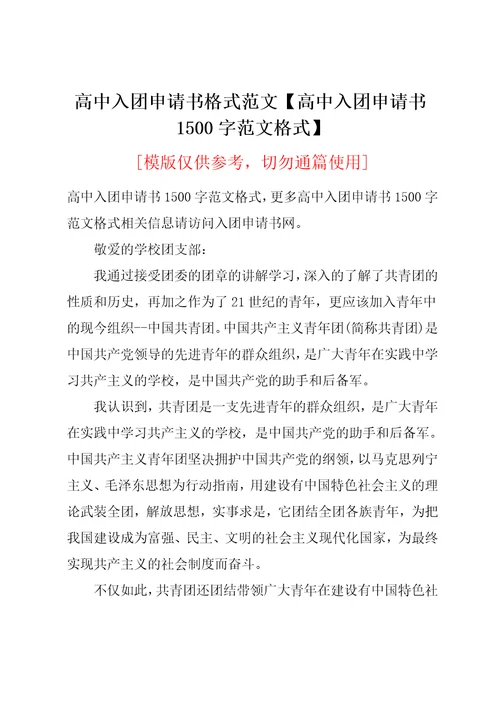 高中入团申请书格式范文【高中入团申请书1500字范文格式】

[模版仅供参考，切勿通篇使用]

高中入团申请书1500字范文格式，更多高中入团申请书1500字范文格式相关信息请访问入团申请书网。

敬爱的学校团支部：

我通过接受团委的团章的讲解学习，深入的了解了共青团的性质和历史，再加之作为了21世纪的青年，更应该加入青年中的现今组织--中国共青团。中国共产主义青年团(简称共青团)是中国共产党领导的先进青年的群众组织，是广大青年在实践中学习共产主义的学校，是中国共产党的助手和后备军。

我认识到，共青团是一支先进青年的群众组织，是广大青年在实践中学习共产主义的学校，是中国共产党的助手和后备军。中国共产主义青年团坚决拥护中国共产党的纲领，以马克思列宁主义、毛泽东思想为行动指南，用建设有中国特色社会主义的理论武装全团，解放思想，实事求是，它团结全团各族青年，为把我国建设成为富强、民主、文明的社会主义现代化国家，为最终实现共产主义的社会制度而奋斗。

不仅如此，共青团还团结带领广大青年在建设有中国特色社